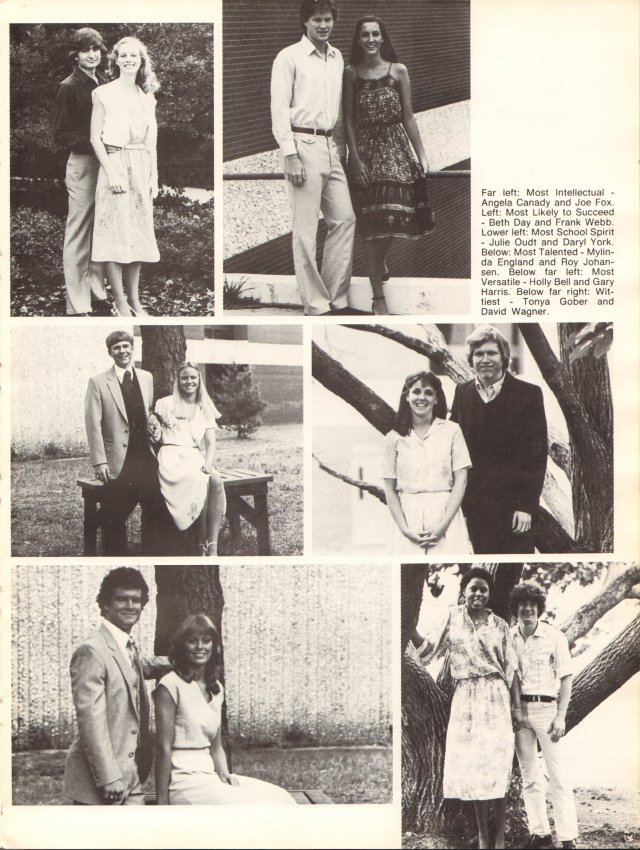 Far left: Most Intellectual - Angela Canady and Joe Fox. Left: Most Likely to Succeed - Beth Day and Frank Webb. Lower left: Most School Spirit - Julie Oudt and Daryl York. Below: Most Talented - Mylinda England and Roy Johansen. Below far left: Most Versatile - Holly Bell and Gary Harris. Below far right: Wittiest - Tonya Gober and David Wagner.